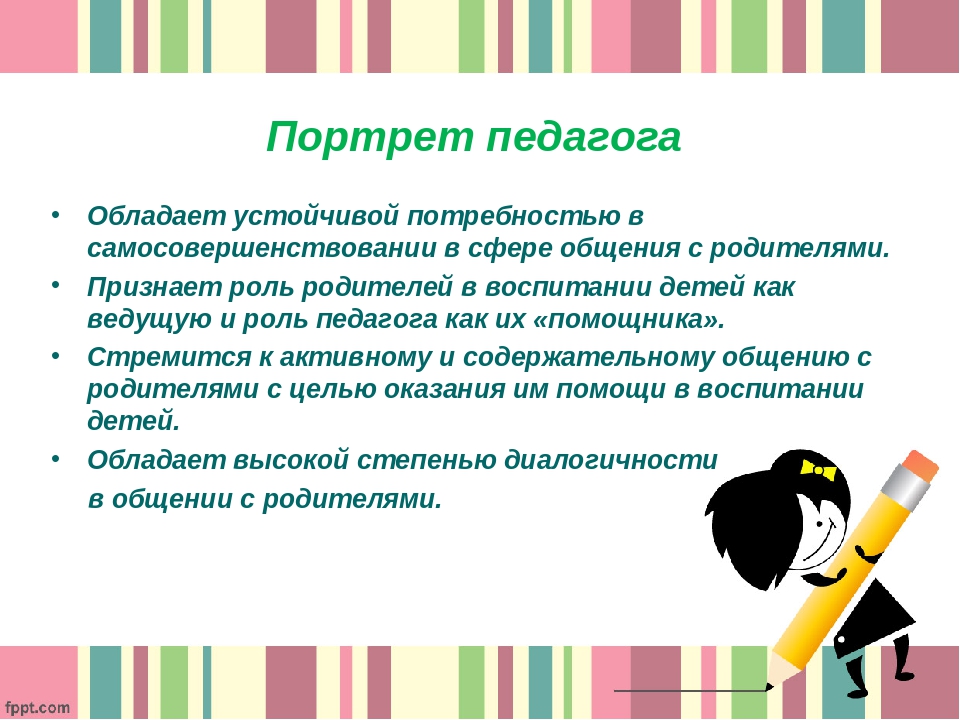 Портрет педагога

• Обладает устойчивой потребностью в самосовершенствовании в сфере общения с родителями.
• Признает роль родителей в воспитании детей как ведущую и роль педагога как их «помощника».
• Стремится к активному и содержательному общению с родителями с целью оказания им помощи в воспитании детей.
• Обладает высокой степенью диалогичности в общении с родителями.

fppt.com